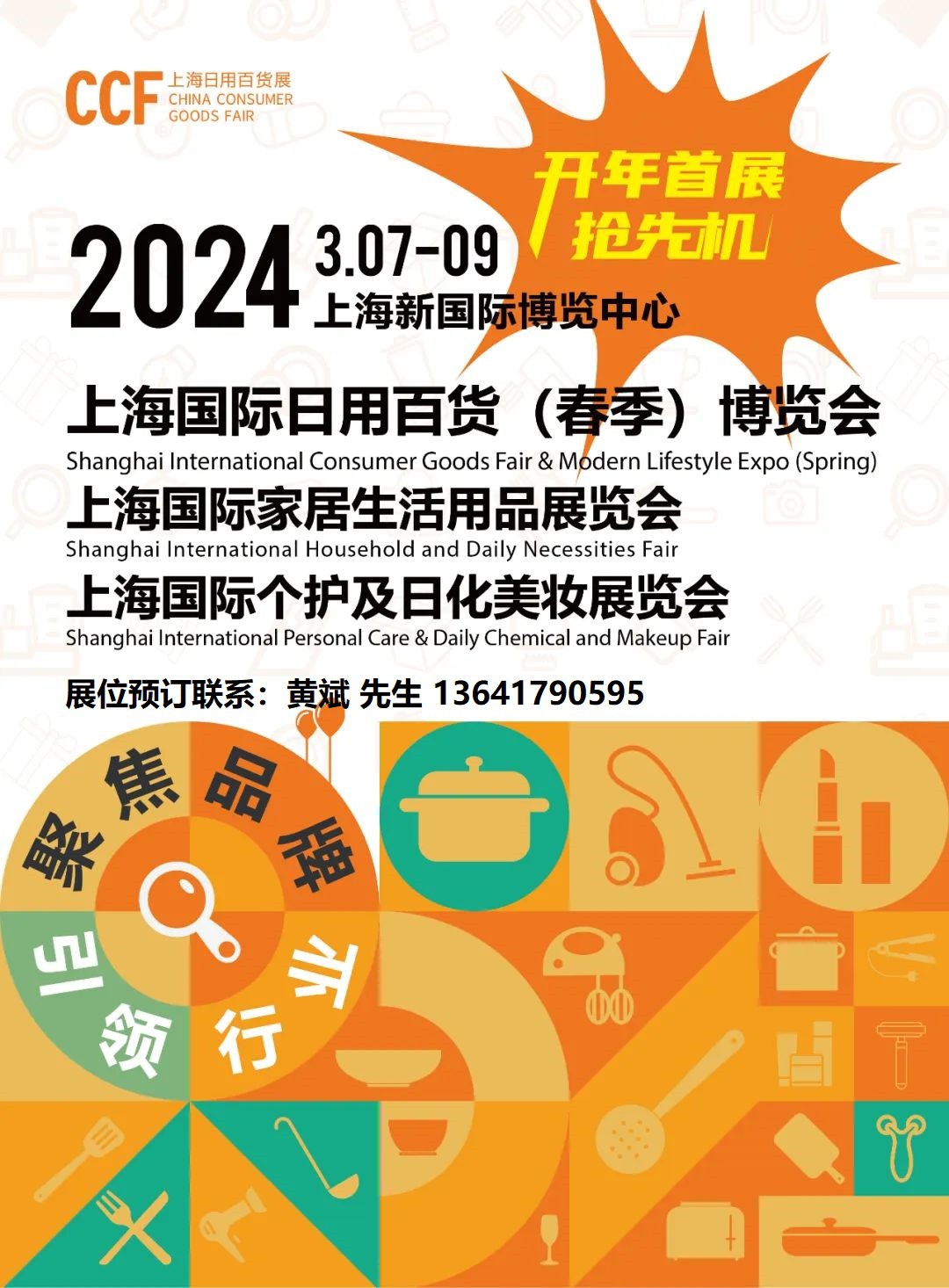 CCF 上海日用百货展 CHINA CONSUMER GOODS FAIR

开年首展
抢先机

2024 3.07-09
上海新国际博览中心

上海国际日用百货（春季）博览会
Shanghai International Consumer Goods Fair & Modern Lifestyle Expo (Spring)
上海国际家居生活用品展览会
Shanghai International Household and Daily Necessities Fair
上海国际个护及日化美妆展览会
Shanghai International Personal Care & Daily Chemical and Makeup Fair

展位预订联系：黄斌 先生 13641790595

聚焦品牌
引领行业